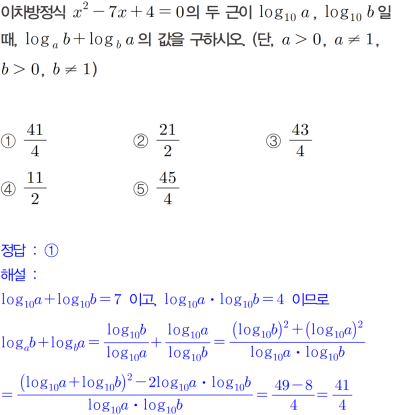 이차방정식 $x^2-7x+4=0$의 두 근이 $\log_{10} a$, $\log_{10} b$일 때, $\log_a b+\log_b a$의 값을 구하시오. (단, $a>0$, $a\neq 1$, $b>0$, $b\neq 1$)

① $\frac{41}{4}$ ② $\frac{21}{2}$ ③ $\frac{43}{4}$
④ $\frac{11}{2}$ ⑤ $\frac{45}{4}$

정답 : ①
해설 :
$\log_{10}a+\log_{10}b=7$ 이고, $\log_{10}a\cdot\log_{10}b=4$ 이므로
$\log_a b+\log_b a=\frac{\log_{10}b}{\log_{10}a}+\frac{\log_{10}a}{\log_{10}b}=\frac{(\log_{10}b)^2+(\log_{10}a)^2}{\log_{10}a\cdot\log_{10}b}$
$=\frac{(\log_{10}a+\log_{10}b)^2-2\log_{10}a\cdot\log_{10}b}{\log_{10}a\cdot\log_{10}b}=\frac{49-8}{4}=\frac{41}{4}$